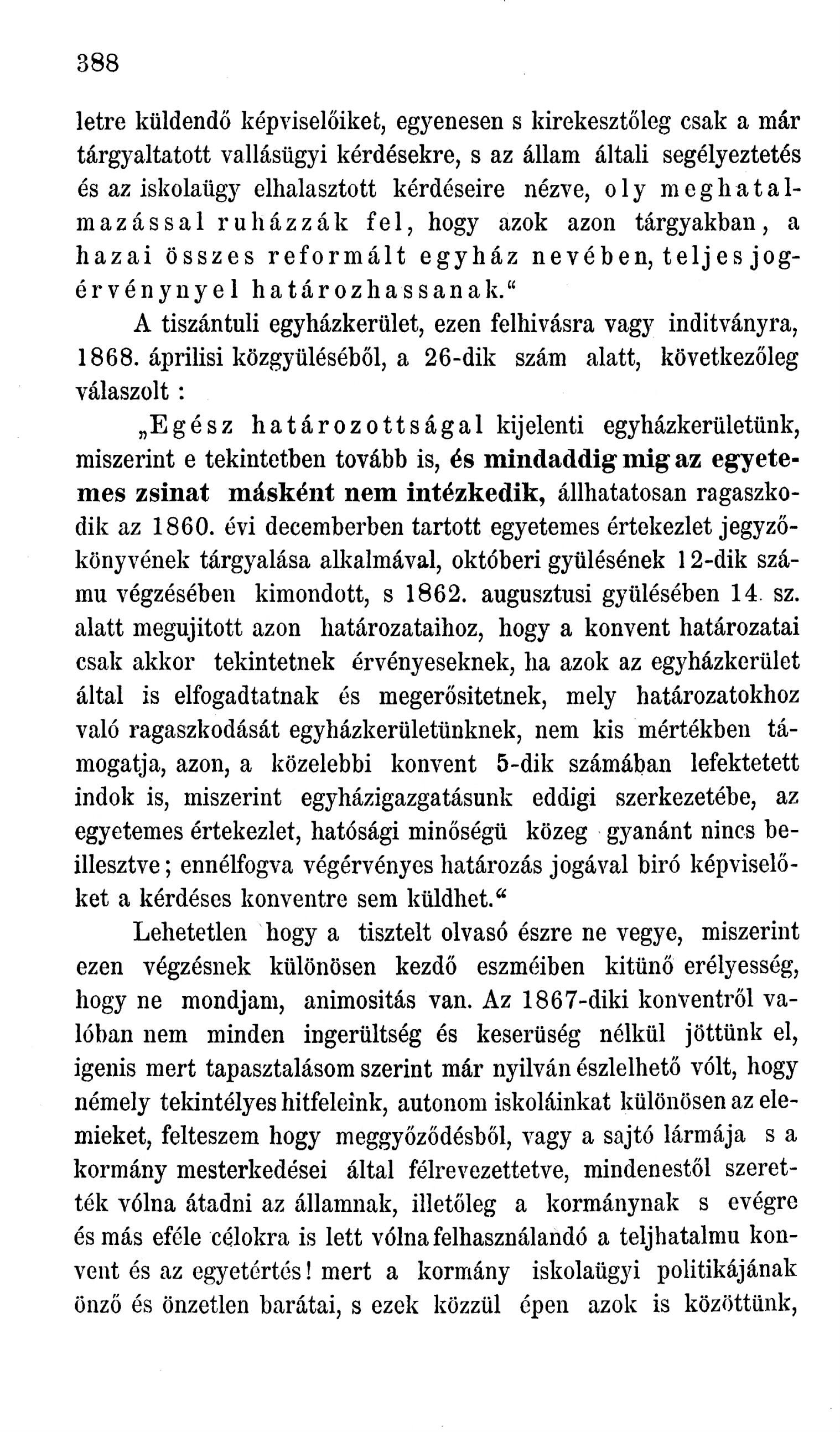 388

letre küldendő képviselőiket, egyenesen s kirekesztőleg csak a már tárgyaltatott vallásügyi kérdésekre, s az állam általi segélyeztetés és az iskolaügy elhalasztott kérdéseire nézve, oly meghatalmazással ruházzák fel, hogy azok azon tárgyakban, a hazai összes reformált egyház nevében, teljes jogérvénynyel határozhassanak.“

A tiszántuli egyházkerület, ezen felhivásra vagy inditványra, 1868. áprilisi közgyüléséből, a 26-dik szám alatt, következőleg válaszolt :

„Egész határozottságal kijelenti egyházkerületünk, miszerint e tekintetben tovább is, és mindaddig mig az egyetemes zsinat másként nem intézkedik, állhatatosan ragaszkodik az 1860. évi decemberben tartott egyetemes értekezlet jegyzőkönyvének tárgyalása alkalmával, októberi gyülésének 12-dik számu végzésében kimondott, s 1862. augusztusi gyülésében 14. sz. alatt megujitott azon határozataihoz, hogy a konvent határozatai csak akkor tekintetnek érvényeseknek, ha azok az egyházkerület által is elfogadtatnak és megerősitetnek, mely határozatokhoz való ragaszkodását egyházkerületünknek, nem kis mértékben támogatja, azon, a közelebbi konvent 5-dik számában lefektetett indok is, miszerint egyházigazgatásunk eddigi szerkezetébe, az egyetemes értekezlet, hatósági minőségü közeg gyanánt nincs beillesztve; ennélfogva végérvényes határozás jogával biró képviselőket a kérdéses konventre sem küldhet.“

Lehetetlen hogy a tisztelt olvasó észre ne vegye, miszerint ezen végzésnek különösen kezdő eszméiben kitünő erélyesség, hogy ne mondjam, animositás van. Az 1867-diki konventről valóban nem minden ingerültség és keserüség nélkül jöttünk el, igenis mert tapasztalásom szerint már nyilván észlelhető vólt, hogy némely tekintélyes hitfeleink, autonom iskoláinkat különösen az elemieket, felteszem hogy meggyőződésből, vagy a sajtó lármája s a kormány mesterkedései által félrevezettetve, mindenestől szerették vólna átadni az államnak, illetőleg a kormánynak s evégre és más eféle célokra is lett vólna felhasználandó a teljhatalmu konvent és az egyetértés! mert a kormány iskolaügyi politikájának önző és önzetlen barátai, s ezek közzül épen azok is közöttünk,